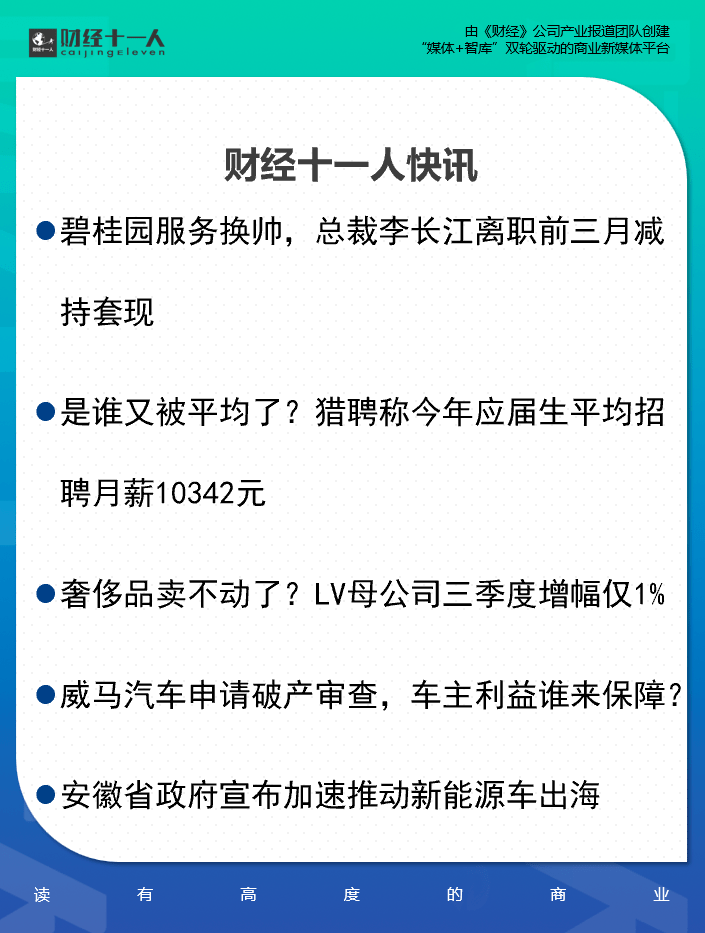 财经十一人
caijingeleven

由《财经》公司产业报道团队创建
“媒体+智库”双轮驱动的商业新媒体平台

财经十一人快讯

• 碧桂园服务换帅，总裁李长江离职前三月减持套现

• 是谁又被平均了？猎聘称今年应届生平均招聘月薪10342元

• 奢侈品卖不动了？LV母公司三季度增幅仅1%

• 威马汽车申请破产审查，车主利益谁来保障？

• 安徽省政府宣布加速推动新能源车出海

读 有 高 度 的 商 业